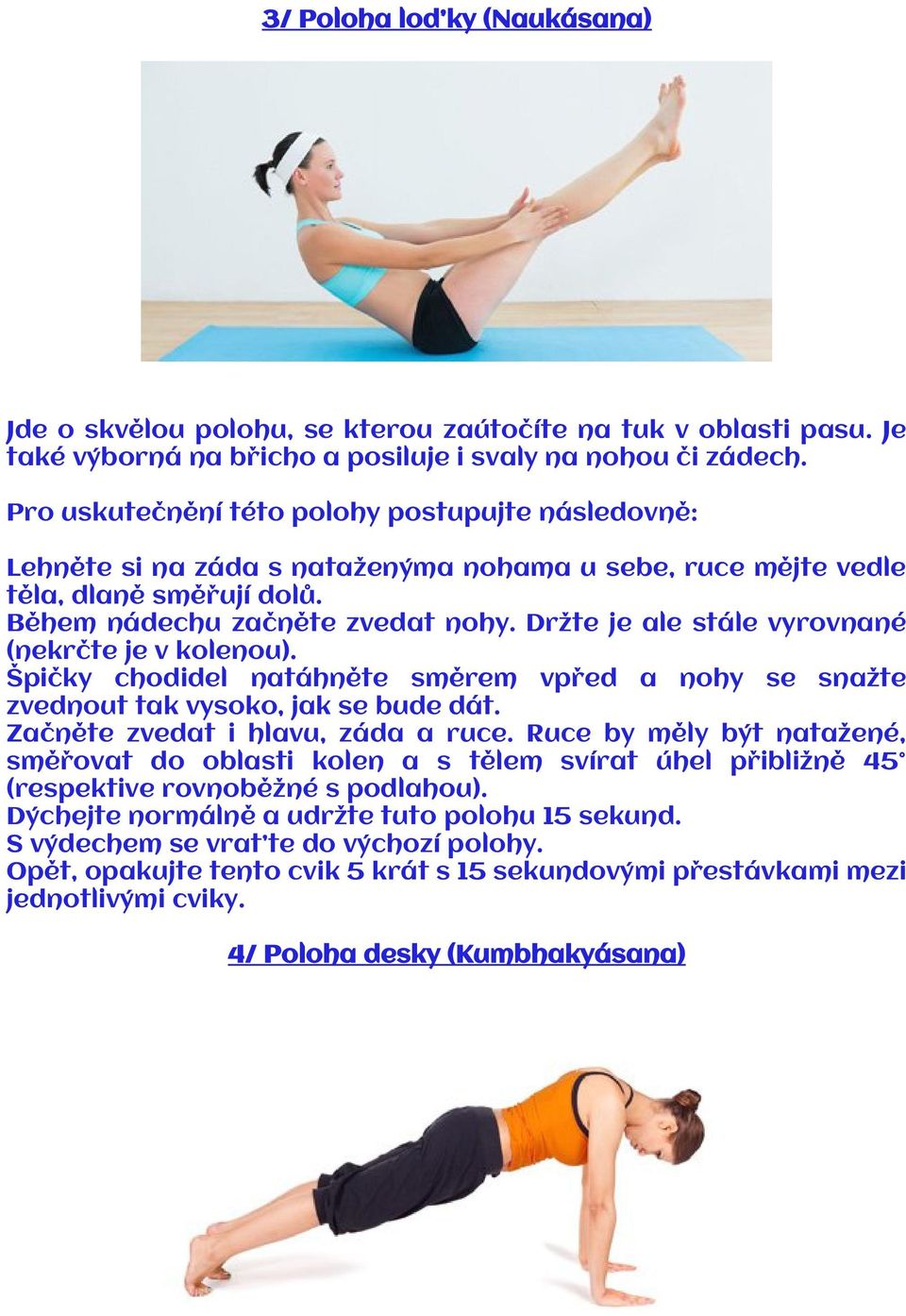 3/ Poloha loďky (Naukásana)

Jde o skvělou polohu, se kterou zaútočíte na tuk v oblasti pasu. Je také výborná na břicho a posiluje i svaly na nohou či zádech.

Pro uskutečnění této polohy postupujte následovně:

Lehněte si na záda s nataženýma nohama u sebe, ruce mějte vedle těla, dlaně směřují dolů.
Během nádechu začněte zvedat nohy. Držte je ale stále vyrovnané (nekrčte je v kolenou).
Špičky chodidel natáhněte směrem vpřed a nohy se snažte zvednout tak vysoko, jak se bude dát.
Začněte zvedat i hlavu, záda a ruce. Ruce by měly být natažené, směřovat do oblasti kolen a s tělem svírat úhel přibližně 45° (respektive rovnoběžné s podlahou).
Dýchejte normálně a udržte tuto polohu 15 sekund.
S výdechem se vraťte do výchozí polohy.
Opět, opakujte tento cvik 5 krát s 15 sekundovými přestávkami mezi jednotlivými cviky.

4/ Poloha desky (Kumbhakyásana)